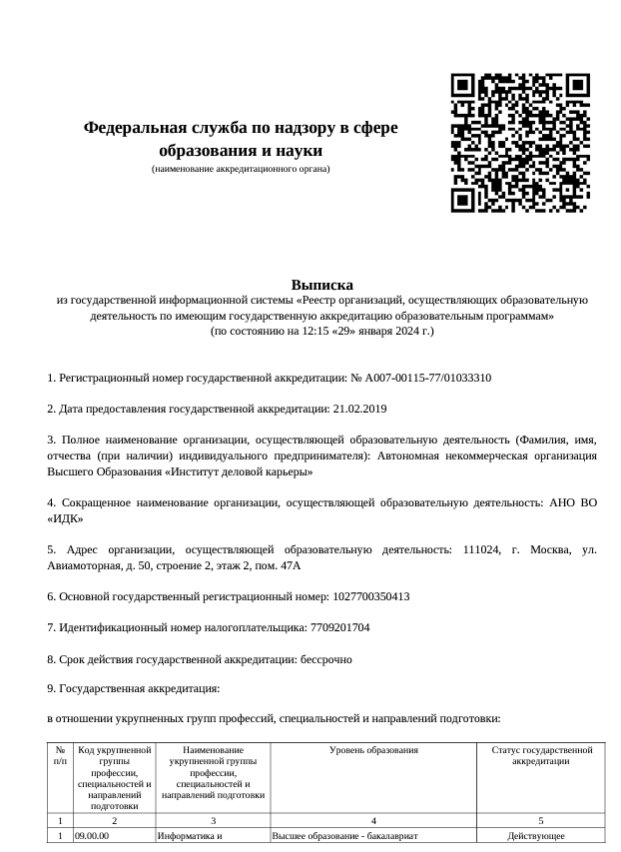 Федеральная служба по надзору в сфере образования и науки
(наименование аккредитационного органа)

Выписка
из государственной информационной системы «Реестр организаций, осуществляющих образовательную деятельность по имеющим государственную аккредитацию образовательным программам»
(по состоянию на 12:15 «29» января 2024 г.)

1. Регистрационный номер государственной аккредитации: № А007-00115-77/01033310

2. Дата предоставления государственной аккредитации: 21.02.2019

3. Полное наименование организации, осуществляющей образовательную деятельность (Фамилия, имя, отчества (при наличии) индивидуального предпринимателя): Автономная некоммерческая организация Высшего Образования «Институт деловой карьеры»

4. Сокращенное наименование организации, осуществляющей образовательную деятельность: АНО ВО «ИДК»

5. Адрес организации, осуществляющей образовательную деятельность: 111024, г. Москва, ул. Авиамоторная, д. 50, строение 2, этаж 2, пом. 47А

6. Основной государственный регистрационный номер: 1027700350413

7. Идентификационный номер налогоплательщика: 7709201704

8. Срок действия государственной аккредитации: бессрочно

9. Государственная аккредитация:

в отношении укрупненных групп профессий, специальностей и направлений подготовки:

| № п/п | Код укрупненной группы профессии, специальностей и направлений подготовки | Наименование укрупненной группы профессии, специальностей и направлений подготовки | Уровень образования | Статус государственной аккредитации |
|---|---|---|---|---|
| 1 | 2 | 3 | 4 | 5 |
| 1 | 09.00.00 | Информатика и | Высшее образование - бакалавриат | Действующее |